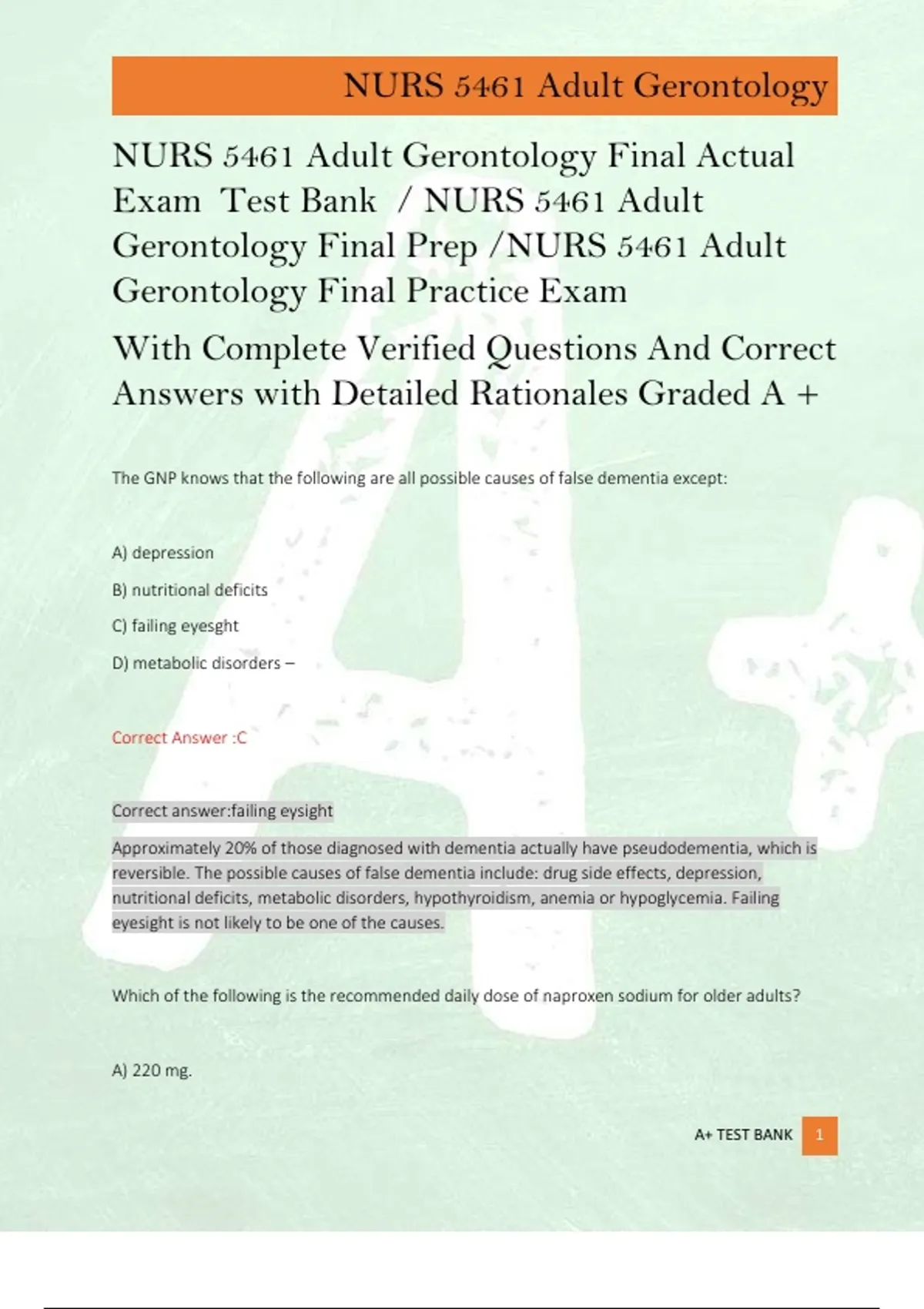 NURS 5461 Adult Gerontology

NURS 5461 Adult Gerontology Final Actual Exam Test Bank / NURS 5461 Adult Gerontology Final Prep /NURS 5461 Adult Gerontology Final Practice Exam

With Complete Verified Questions And Correct Answers with Detailed Rationales Graded A +

The GNP knows that the following are all possible causes of false dementia except:

A) depression

B) nutritional deficits

C) failing eyesght

D) metabolic disorders –

Correct Answer :C

Correct answer:failing eysight

Approximately 20% of those diagnosed with dementia actually have pseudodementia, which is reversible. The possible causes of false dementia include: drug side effects, depression, nutritional deficits, metabolic disorders, hypothyroidism, anemia or hypoglycemia. Failing eyesight is not likely to be one of the causes.

Which of the following is the recommended daily dose of naproxen sodium for older adults?

A) 220 mg.

A+ TEST BANK 1